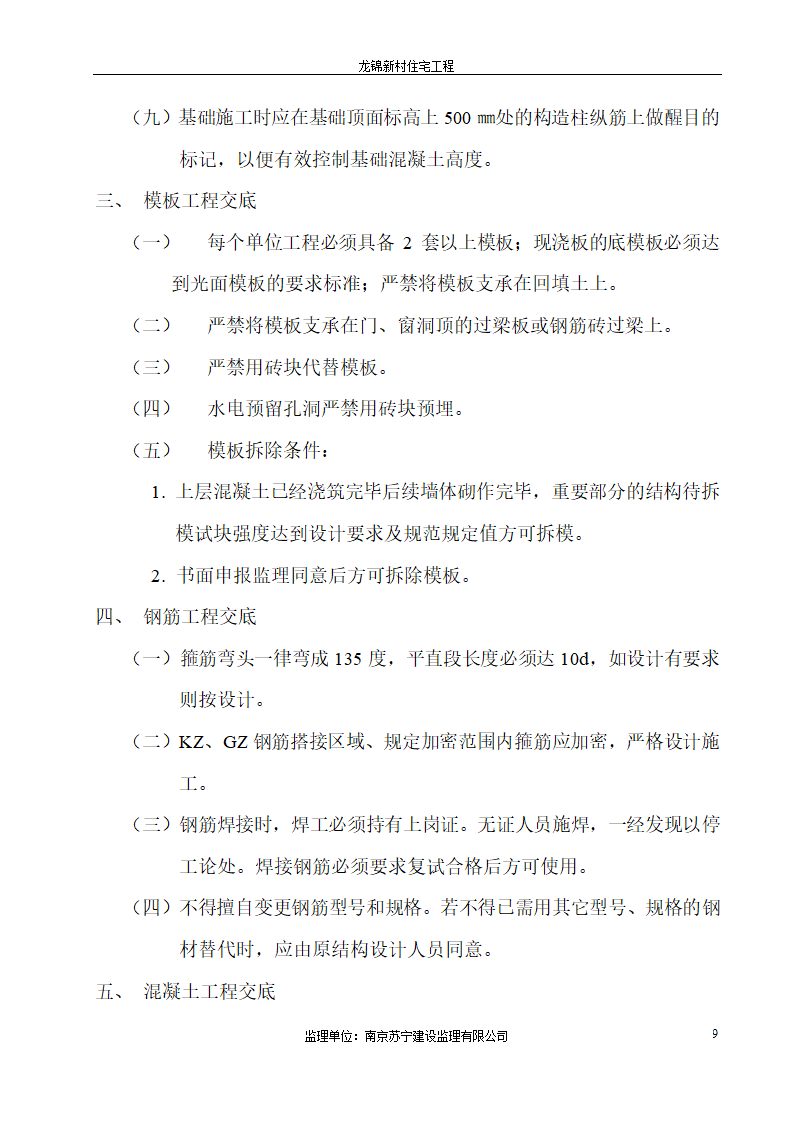 龙锦新村住宅工程

（九）基础施工时应在基础顶面标高上 500 ㎜处的构造柱纵筋上做醒目的标记，以便有效控制基础混凝土高度。

三、 模板工程交底

（一） 每个单位工程必须具备 2 套以上模板；现浇板的底模板必须达到光面模板的要求标准；严禁将模板支承在回填土上。

（二） 严禁将模板支承在门、窗洞顶的过梁板或钢筋砖过梁上。

（三） 严禁用砖块代替模板。

（四） 水电预留孔洞严禁用砖块预埋。

（五） 模板拆除条件：

1. 上层混凝土已经浇筑完毕后续墙体砌作完毕，重要部分的结构待拆模试块强度达到设计要求及规范规定值方可拆模。

2. 书面申报监理同意后方可拆除模板。

四、 钢筋工程交底

（一）箍筋弯头一律弯成 135 度，平直段长度必须达 10d，如设计有要求则按设计。

（二）KZ、GZ 钢筋搭接区域、规定加密范围内箍筋应加密，严格设计施工。

（三）钢筋焊接时，焊工必须持有上岗证。无证人员施焊，一经发现以停工论处。焊接钢筋必须要求复试合格后方可使用。

（四）不得擅自变更钢筋型号和规格。若不得已需用其它型号、规格的钢材替代时，应由原结构设计人员同意。

五、 混凝土工程交底

监理单位：南京苏宁建设监理有限公司 9